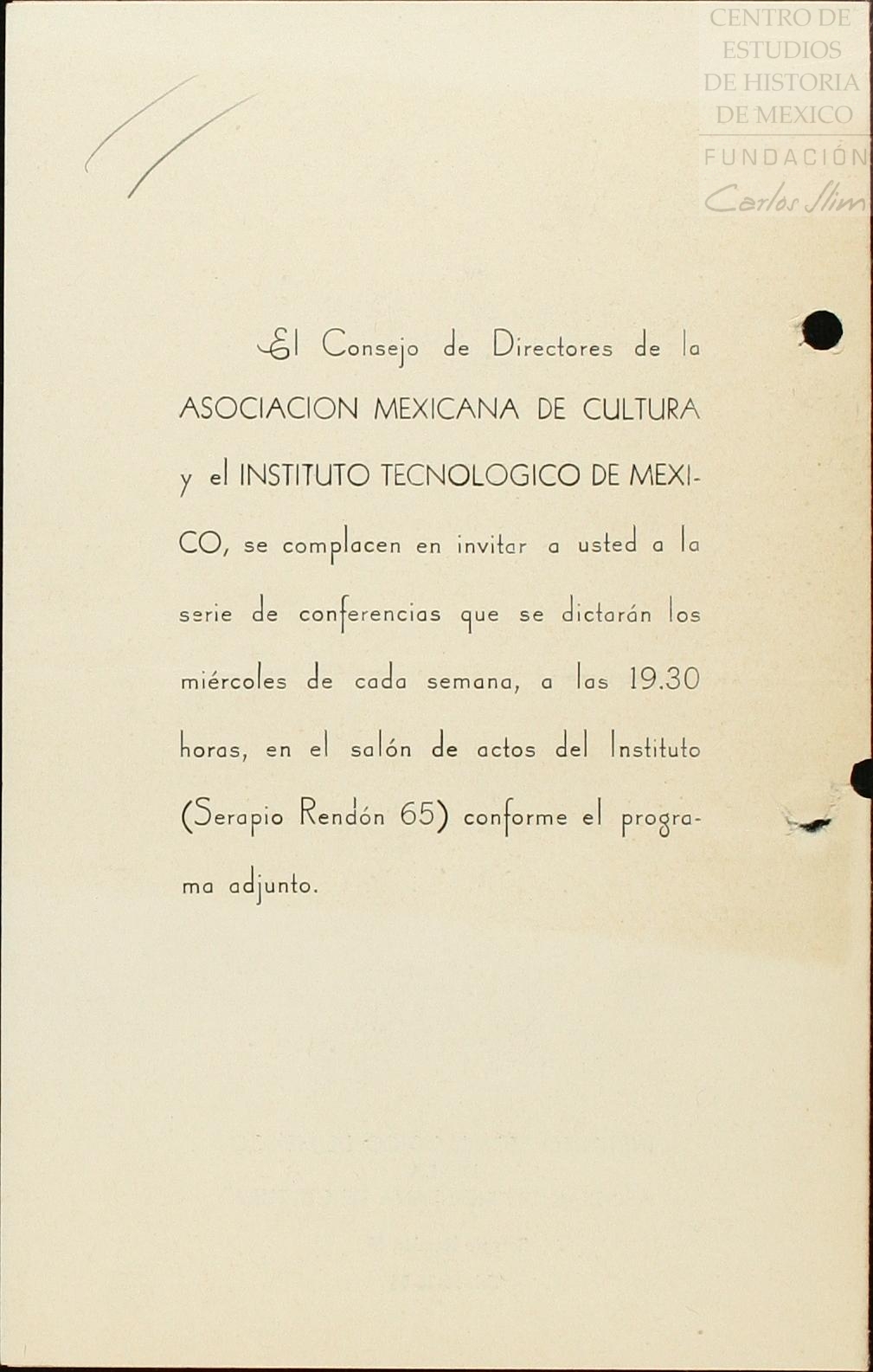 CENTRO DE ESTUDIOS DE HISTORIA DE MEXICO
FUNDACIÓN
Carlos Slim

El Consejo de Directores de la ASOCIACION MEXICANA DE CULTURA y el INSTITUTO TECNOLOGICO DE MEXICO, se complacen en invitar a usted a la serie de conferencias que se dictarán los miércoles de cada semana, a las 19.30 horas, en el salón de actos del Instituto (Serapio Rendón 65) conforme el programa adjunto.